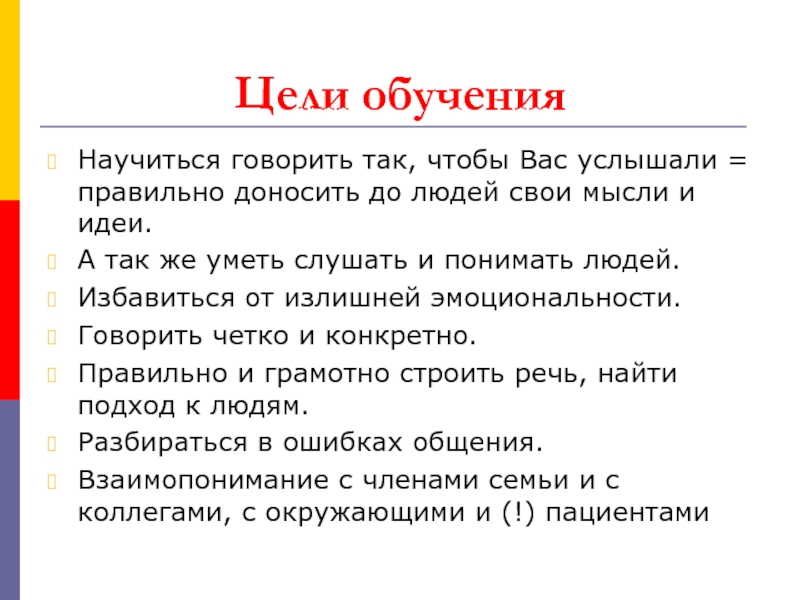 Цели обучения

Научиться говорить так, чтобы Вас услышали = правильно доносить до людей свои мысли и идеи.

А так же уметь слушать и понимать людей.

Избавиться от излишней эмоциональности.

Говорить четко и конкретно.

Правильно и грамотно строить речь, найти подход к людям.

Разбираться в ошибках общения.

Взаимопонимание с членами семьи и с коллегами, с окружающими и (!) пациентами